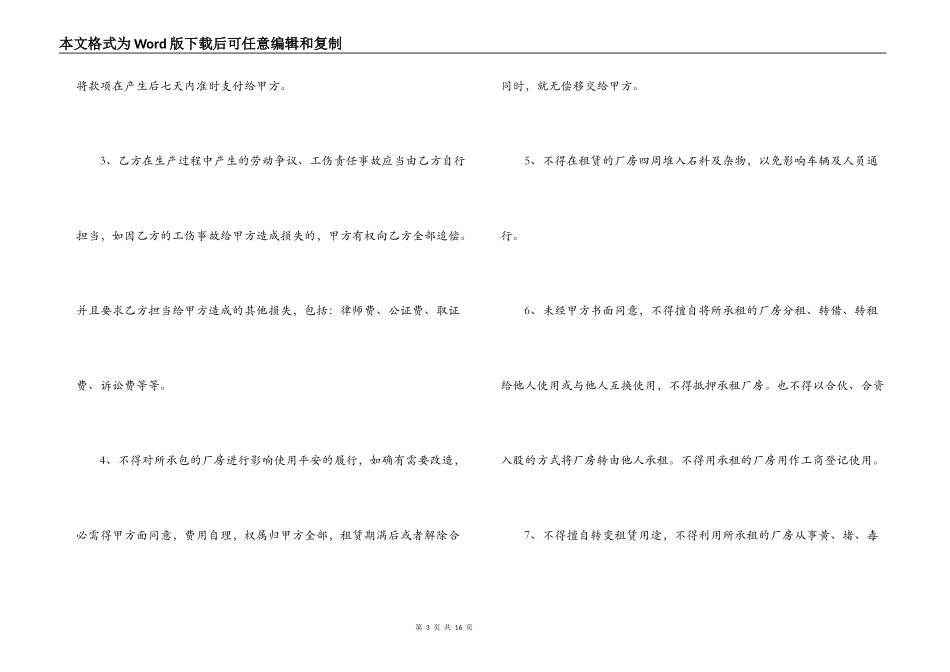 本文格式为Word版下载后可任意编辑和复制

将款项在产生后七天内准时支付给甲方。

3、乙方在生产过程中产生的劳动争议、工伤责任事故应当由乙方自行担当，如因乙方的工伤事故给甲方造成损失的，甲方有权向乙方全部追偿。并且要求乙方担当给甲方造成的其他损失，包括：律师费、公证费、取证费、诉讼费等等。

4、不得对所承包的厂房进行影响使用平安的履行，如确有需要改造，必需得甲方面同意，费用自理，权属归甲方全部，租赁期满后或者解除合同时，就无偿移交给甲方。

5、不得在租赁的厂房四周堆入石料及杂物，以免影响车辆及人员通行。

6、未经甲方书面同意，不得擅自将所承租的厂房分租、转借、转租给他人使用或与他人互换使用，不得抵押承租厂房。也不得以合伙、合资入股的方式将厂房转由他人承租。不得用承租的厂房用作工商登记使用。

7、不得擅自转变租赁用途，不得利用所承租的厂房从事黄、赌、毒

第 3 页 共 16 页